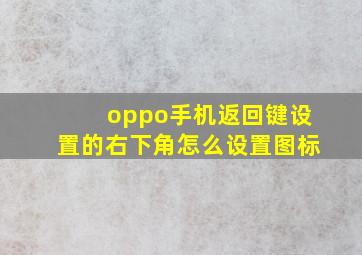 oppo手机返回键设置的右下角怎么设置图标